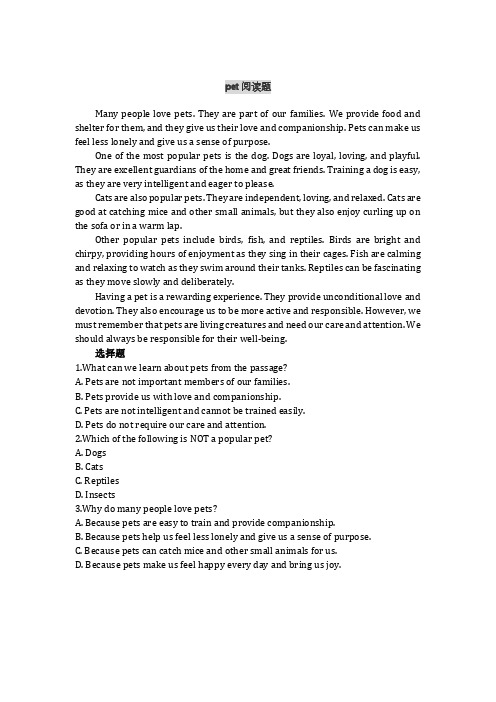 pet 阅读题

Many people love pets. They are part of our families. We provide food and shelter for them, and they give us their love and companionship. Pets can make us feel less lonely and give us a sense of purpose.

One of the most popular pets is the dog. Dogs are loyal, loving, and playful. They are excellent guardians of the home and great friends. Training a dog is easy, as they are very intelligent and eager to please.

Cats are also popular pets. They are independent, loving, and relaxed. Cats are good at catching mice and other small animals, but they also enjoy curling up on the sofa or in a warm lap.

Other popular pets include birds, fish, and reptiles. Birds are bright and chirpy, providing hours of enjoyment as they sing in their cages. Fish are calming and relaxing to watch as they swim around their tanks. Reptiles can be fascinating as they move slowly and deliberately.

Having a pet is a rewarding experience. They provide unconditional love and devotion. They also encourage us to be more active and responsible. However, we must remember that pets are living creatures and need our care and attention. We should always be responsible for their well-being.

选择题

1.What can we learn about pets from the passage?
A. Pets are not important members of our families.
B. Pets provide us with love and companionship.
C. Pets are not intelligent and cannot be trained easily.
D. Pets do not require our care and attention.
2.Which of the following is NOT a popular pet?
A. Dogs
B. Cats
C. Reptiles
D. Insects
3.Why do many people love pets?
A. Because pets are easy to train and provide companionship.
B. Because pets help us feel less lonely and give us a sense of purpose.
C. Because pets can catch mice and other small animals for us.
D. Because pets make us feel happy every day and bring us joy.